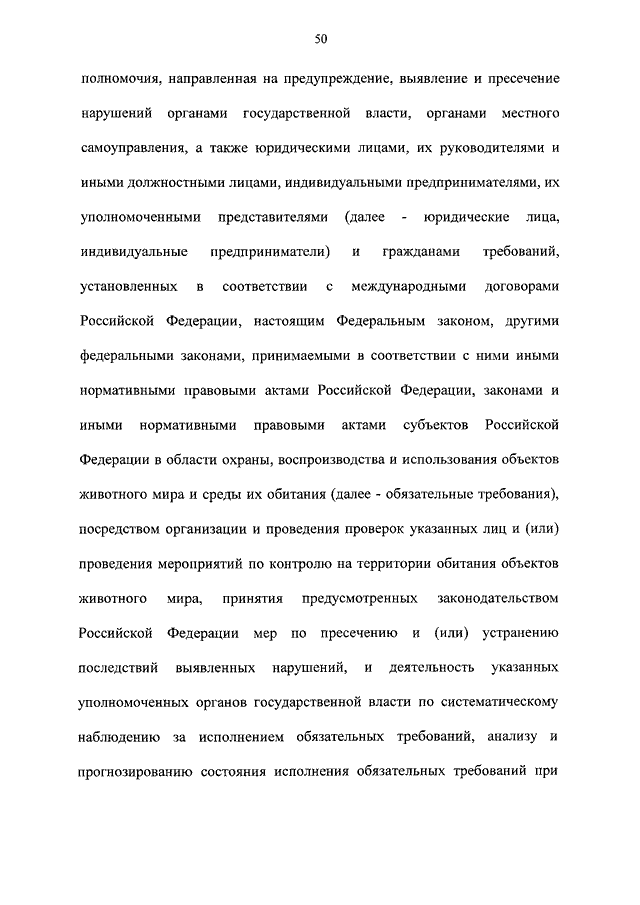 50

полномочия, направленная на предупреждение, выявление и пресечение нарушений органами государственной власти, органами местного самоуправления, а также юридическими лицами, их руководителями и иными должностными лицами, индивидуальными предпринимателями, их уполномоченными представителями (далее - юридические лица, индивидуальные предприниматели) и гражданами требований, установленных в соответствии с международными договорами Российской Федерации, настоящим Федеральным законом, другими федеральными законами, принимаемыми в соответствии с ними иными нормативными правовыми актами Российской Федерации, законами и иными нормативными правовыми актами субъектов Российской Федерации в области охраны, воспроизводства и использования объектов животного мира и среды их обитания (далее - обязательные требования), посредством организации и проведения проверок указанных лиц и (или) проведения мероприятий по контролю на территории обитания объектов животного мира, принятия предусмотренных законодательством Российской Федерации мер по пресечению и (или) устранению последствий выявленных нарушений, и деятельность указанных уполномоченных органов государственной власти по систематическому наблюдению за исполнением обязательных требований, анализу и прогнозированию состояния исполнения обязательных требований при